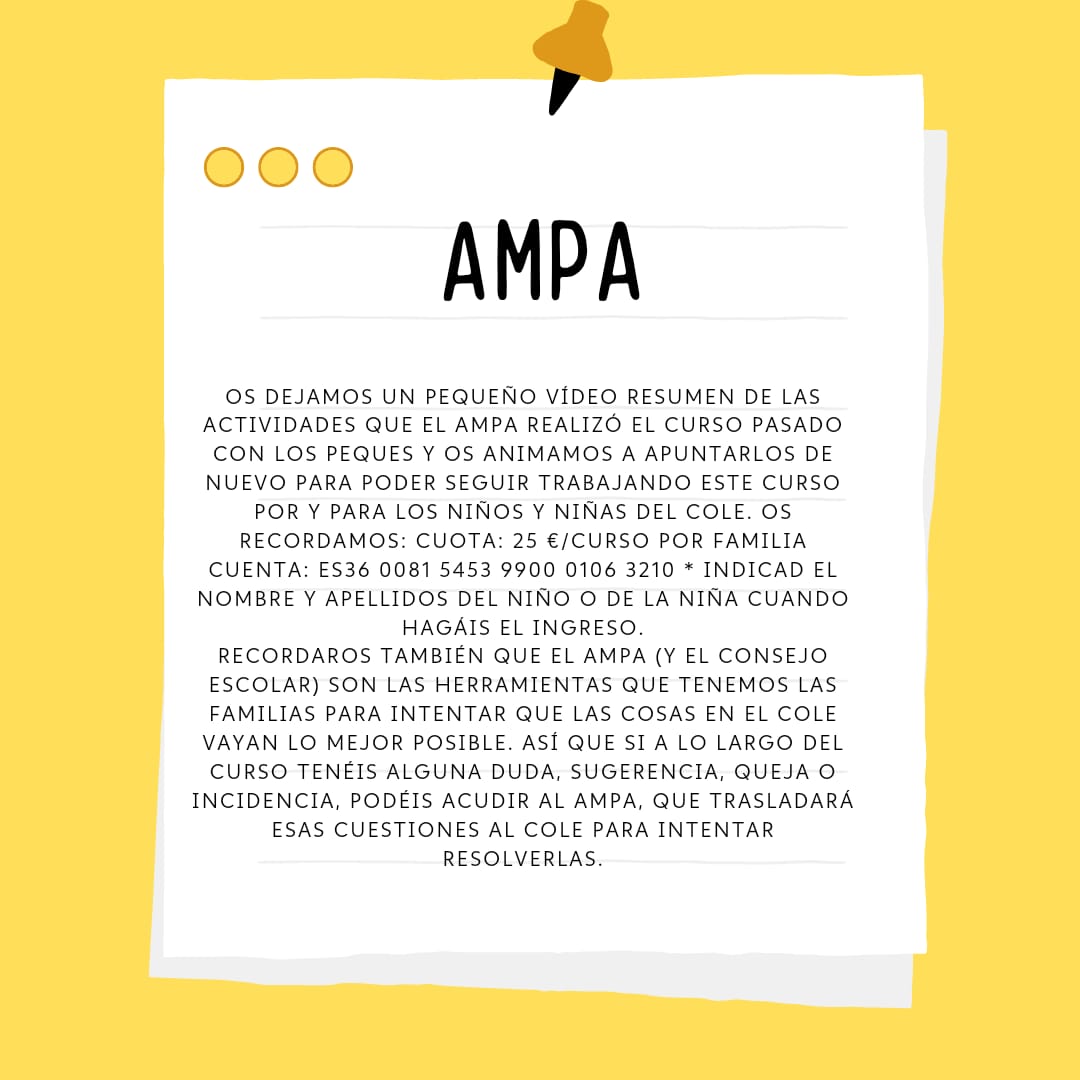 AMPA

OS DEJAMOS UN PEQUEÑO VÍDEO RESUMEN DE LAS ACTIVIDADES QUE EL AMPA REALIZÓ EL CURSO PASADO CON LOS PEQUES Y OS ANIMAMOS A APUNTARLOS DE NUEVO PARA PODER SEGUIR TRABAJANDO ESTE CURSO POR Y PARA LOS NIÑOS Y NIÑAS DEL COLE. OS RECORDAMOS: CUOTA: 25 €/CURSO POR FAMILIA CUENTA: ES36 0081 5453 9900 0106 3210 * INDICAD EL NOMBRE Y APELLIDOS DEL NIÑO O DE LA NIÑA CUANDO HAGÁIS EL INGRESO.
RECORDAROS TAMBIÉN QUE EL AMPA (Y EL CONSEJO ESCOLAR) SON LAS HERRAMIENTAS QUE TENEMOS LAS FAMILIAS PARA INTENTAR QUE LAS COSAS EN EL COLE VAYAN LO MEJOR POSIBLE. ASÍ QUE SI A LO LARGO DEL CURSO TENÉIS ALGUNA DUDA, SUGERENCIA, QUEJA O INCIDENCIA, PODÉIS ACUDIR AL AMPA, QUE TRASLADARÁ ESAS CUESTIONES AL COLE PARA INTENTAR RESOLVERLAS.